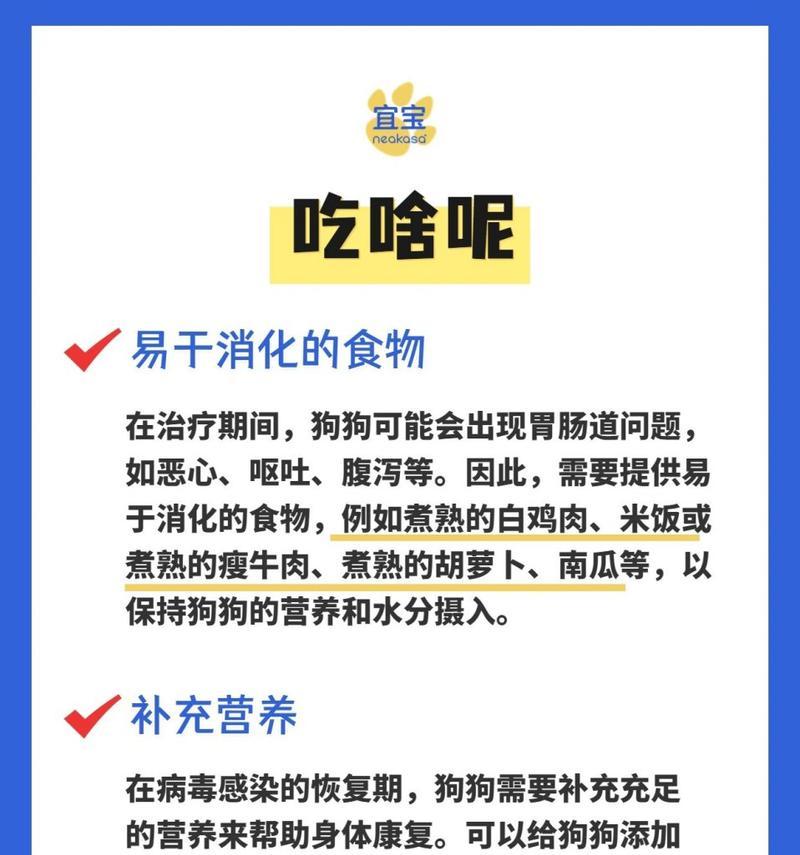 宜宝
neakasa

吃啥呢

易于消化的食物

在治疗期间，狗狗可能会出现胃肠道问题，如恶心、呕吐、腹泻等。因此，需要提供易于消化的食物，例如煮熟的白鸡肉、米饭或煮熟的瘦牛肉、煮熟的胡萝卜、南瓜等，以保持狗狗的营养和水分摄入。

补充营养

在病毒感染的恢复期，狗狗需要补充充足的营养来帮助身体康复。可以给狗狗添加